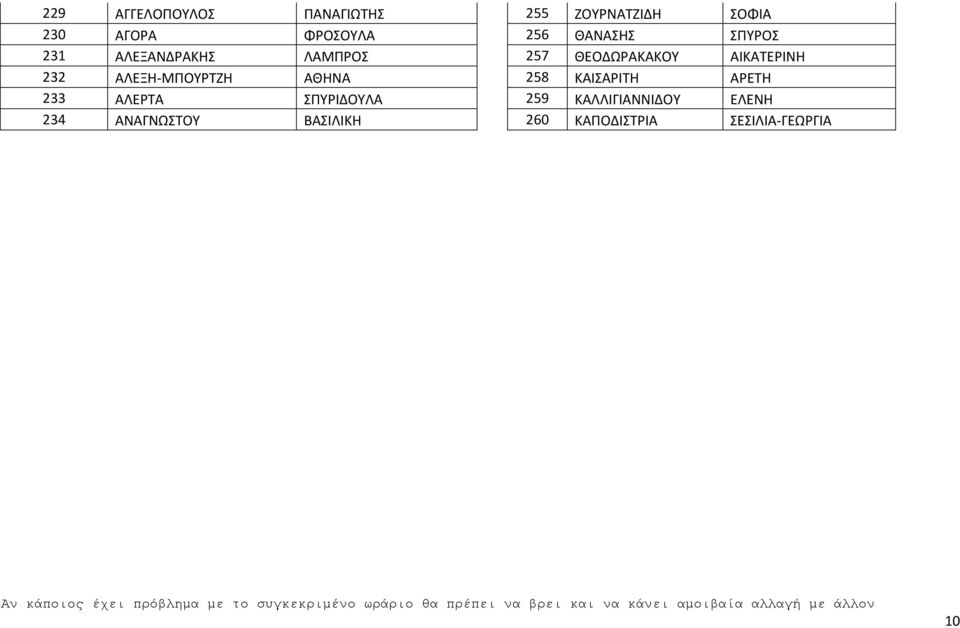 | 229 | ΑΓΓΕΛΟΠΟΥΛΟΣ | ΠΑΝΑΓΙΩΤΗΣ |
|---|---|---|
| 230 | ΑΓΟΡΑ | ΦΡΟΣΟΥΛΑ |
| 231 | ΑΛΕΞΑΝΔΡΑΚΗΣ | ΛΑΜΠΡΟΣ |
| 232 | ΑΛΕΞΗ-ΜΠΟΥΡΤΖΗ | ΑΘΗΝΑ |
| 233 | ΑΛΕΡΤΑ | ΣΠΥΡΙΔΟΥΛΑ |
| 234 | ΑΝΑΓΝΩΣΤΟΥ | ΒΑΣΙΛΙΚΗ |

| 255 | ΖΟΥΡΝΑΤΖΙΔΗ | ΣΟΦΙΑ |
|---|---|---|
| 256 | ΘΑΝΑΣΗΣ | ΣΠΥΡΟΣ |
| 257 | ΘΕΟΔΩΡΑΚΑΚΟΥ | ΑΙΚΑΤΕΡΙΝΗ |
| 258 | ΚΑΙΣΑΡΙΤΗ | ΑΡΕΤΗ |
| 259 | ΚΑΛΛΙΓΙΑΝΝΙΔΟΥ | ΕΛΕΝΗ |
| 260 | ΚΑΠΟΔΙΣΤΡΙΑ | ΣΕΣΙΛΙΑ-ΓΕΩΡΓΙΑ |

Αν κάποιος έχει πρόβλημα με το συγκεκριμένο ωράριο θα πρέπει να βρει και να κάνει αμοιβαία αλλαγή με άλλον

10